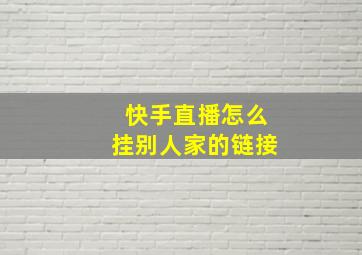 快手直播怎么
挂别人家的链接